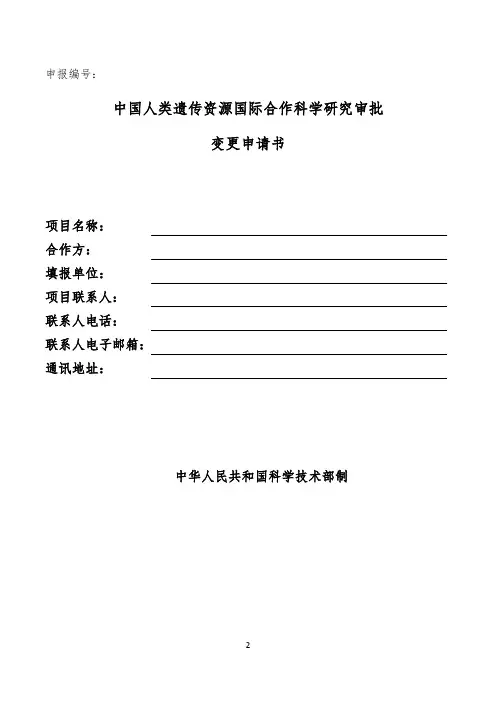 申报编号：

中国人类遗传资源国际合作科学研究审批

变更申请书

项目名称：
合作方：
填报单位：
项目联系人：
联系人电话：
联系人电子邮箱：
通讯地址：

中华人民共和国科学技术部制

2